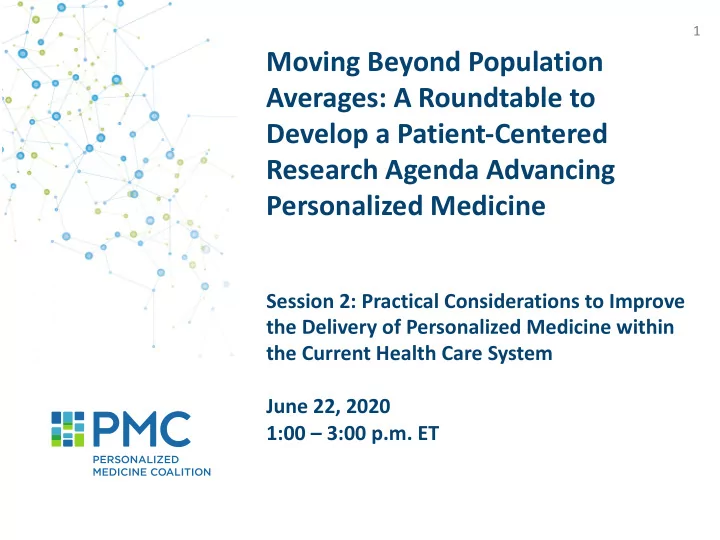 1

Moving Beyond Population Averages: A Roundtable to Develop a Patient-Centered Research Agenda Advancing Personalized Medicine

Session 2: Practical Considerations to Improve the Delivery of Personalized Medicine within the Current Health Care System

June 22, 2020
1:00 – 3:00 p.m. ET

PMC
PERSONALIZED MEDICINE COALITION